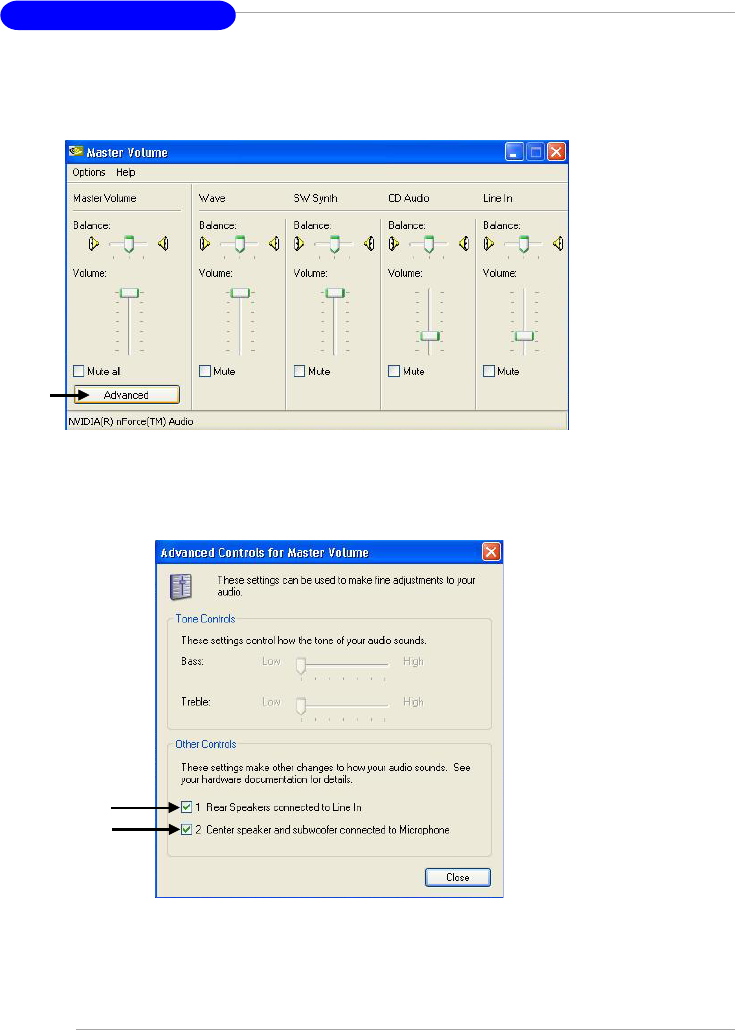 Master Volume

Options Help

Master Volume

Balance:

Volume:

☐ Mute all

Advanced

Wave

Balance:

Volume:

☐ Mute

SW Synth

Balance:

Volume:

☐ Mute

CD Audio

Balance:

Volume:

☐ Mute

Line In

Balance:

Volume:

☐ Mute

NVIDIA(R) nForce(TM) Audio

Advanced Controls for Master Volume

These settings can be used to make fine adjustments to your audio.

Tone Controls

These settings control how the tone of your audio sounds.

Bass: Low High

Treble: Low High

Other Controls

These settings make other changes to how your audio sounds. See your hardware documentation for details.

☑ 1 Rear Speakers connected to Line In

☑ 2 Center speaker and subwoofer connected to Microphone

Close